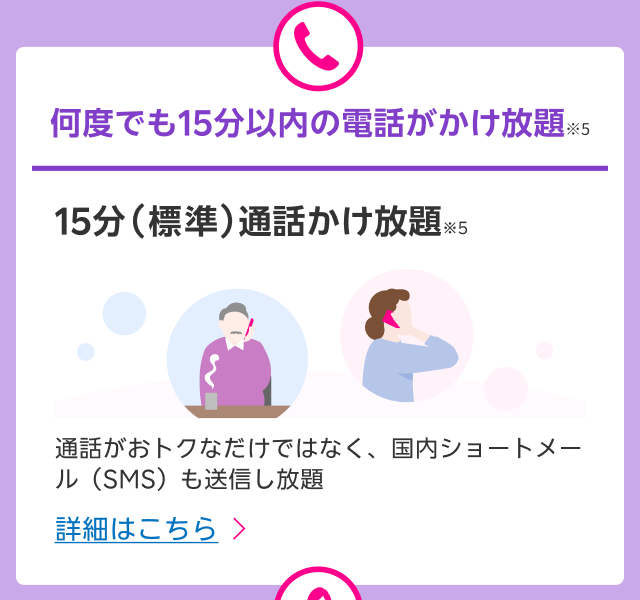 何度でも15分以内の電話がかけ放題※5

15分（標準）通話かけ放題※5

通話がおトクなだけではなく、国内ショートメール（SMS）も送信し放題

詳細はこちら